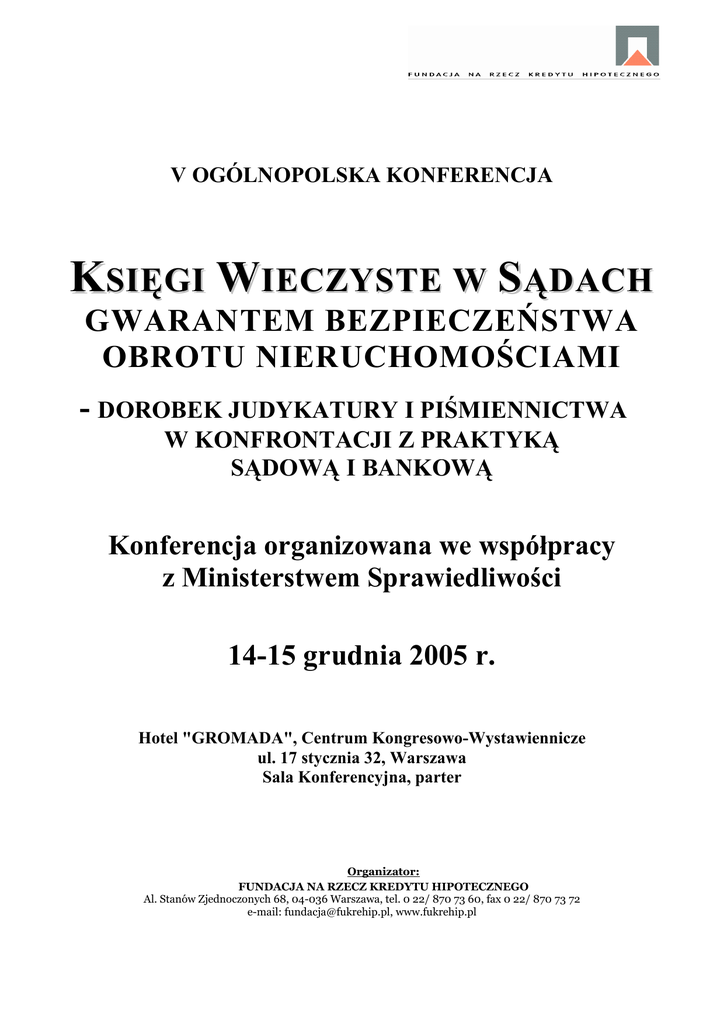 FUNDACJA NA RZECZ KREDYTU HIPOTECZNEGO

V OGÓLNOPOLSKA KONFERENCJA

KSIĘGI WIECZYSTE W SĄDACH
GWARANTEM BEZPIECZEŃSTWA OBROTU NIERUCHOMOŚCIAMI

- DOROBEK JUDYKATURY I PIŚMIENNICTWA W KONFRONTACJI Z PRAKTYKĄ SĄDOWĄ I BANKOWĄ

Konferencja organizowana we współpracy z Ministerstwem Sprawiedliwości

14-15 grudnia 2005 r.

Hotel "GROMADA", Centrum Kongresowo-Wystawiennicze
ul. 17 stycznia 32, Warszawa
Sala Konferencyjna, parter

Organizator:
FUNDACJA NA RZECZ KREDYTU HIPOTECZNEGO
Al. Stanów Zjednoczonych 68, 04-036 Warszawa, tel. 0 22/ 870 73 60, fax 0 22/ 870 73 72
e-mail: fundacja@fukrehip.pl, www.fukrehip.pl